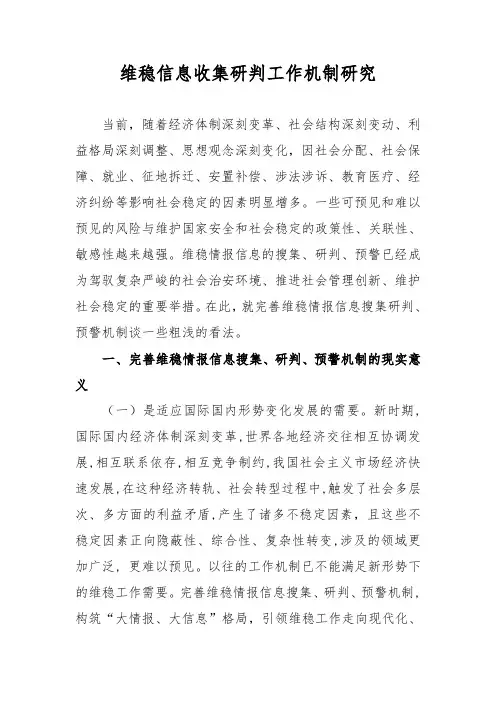 维稳信息收集研判工作机制研究

当前，随着经济体制深刻变革、社会结构深刻变动、利益格局深刻调整、思想观念深刻变化，因社会分配、社会保障、就业、征地拆迁、安置补偿、涉法涉诉、教育医疗、经济纠纷等影响社会稳定的因素明显增多。一些可预见和难以预见的风险与维护国家安全和社会稳定的政策性、关联性、敏感性越来越强。维稳情报信息的搜集、研判、预警已经成为驾驭复杂严峻的社会治安环境、推进社会管理创新、维护社会稳定的重要举措。在此，就完善维稳情报信息搜集研判、预警机制谈一些粗浅的看法。

一、完善维稳情报信息搜集、研判、预警机制的现实意义

（一）是适应国际国内形势变化发展的需要。新时期，国际国内经济体制深刻变革，世界各地经济交往相互协调发展，相互联系依存，相互竞争制约，我国社会主义市场经济快速发展，在这种经济转轨、社会转型过程中，触发了社会多层次、多方面的利益矛盾，产生了诸多不稳定因素，且这些不稳定因素正向隐蔽性、综合性、复杂性转变，涉及的领域更加广泛，更难以预见。以往的工作机制已不能满足新形势下的维稳工作需要。完善维稳情报信息搜集、研判、预警机制，构筑“大情报、大信息”格局，引领维稳工作走向现代化、